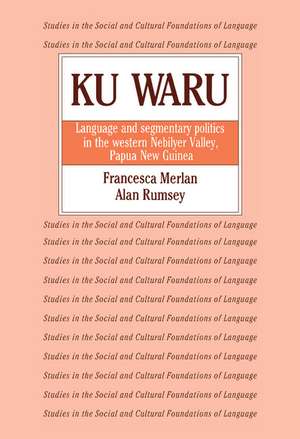 Studies in the Social and Cultural Foundations of Language
Studies in the Social and Cultural Foundations of Language

KU WARU

Language and segmentary politics in the western Nebilyer Valley, Papua New Guinea

Francesca Merlan
Alan Rumsey

Studies in the Social and Cultural Foundations of Language
Studies in the Social and Cultural Foundations of Language
Studies in the Social and Cultural Foundations of Language
Studies in the Social and Cultural Foundations of Language
Studies in the Social and Cultural Foundations of Language
Studies in the Social and Cultural Foundations of Language
Studies in the Social and Cultural Foundations of Language
Studies in the Social and Cultural Foundations of Language
Studies in the Social and Cultural Foundations of Language
Studies in the Social and Cultural Foundations of Language
Studies in the Social and Cultural Foundations of Language